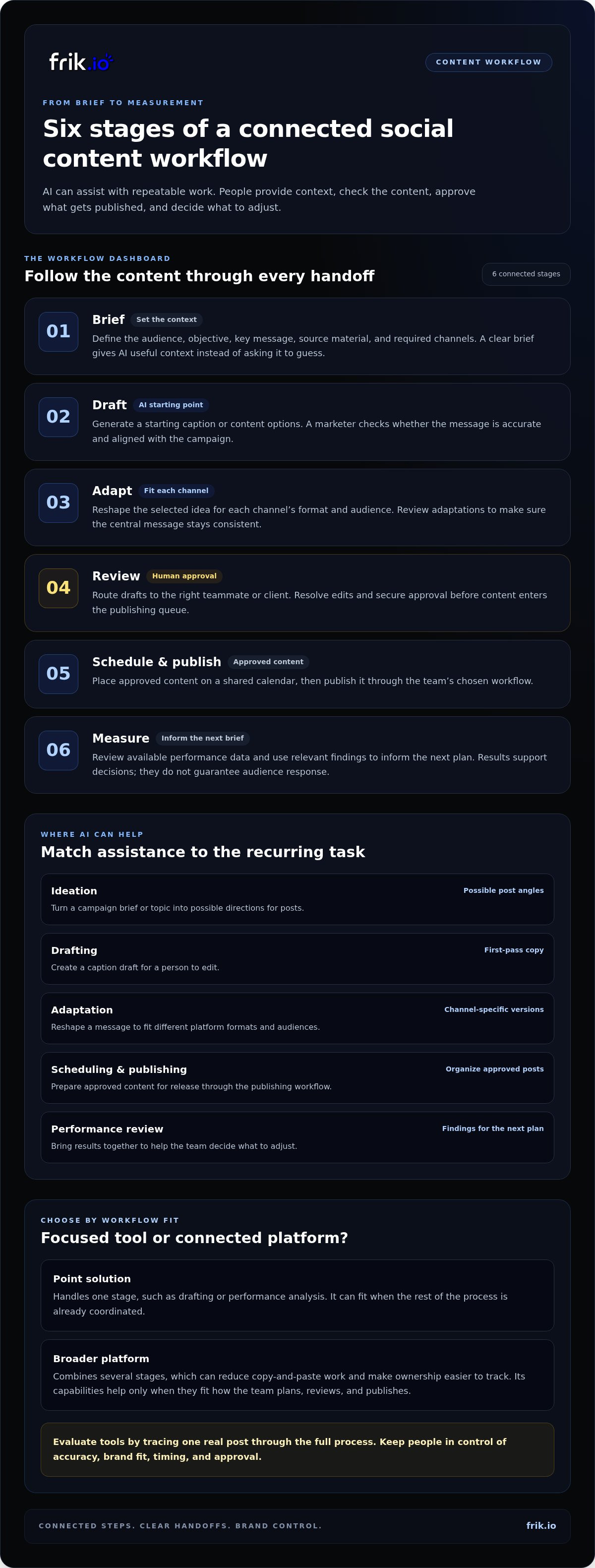 frik.io

CONTENT WORKFLOW

FROM BRIEF TO MEASUREMENT

Six stages of a connected social content workflow

AI can assist with repeatable work. People provide context, check the content, approve what gets published, and decide what to adjust.

THE WORKFLOW DASHBOARD

Follow the content through every handoff

6 connected stages

01
Brief
Set the context
Define the audience, objective, key message, source material, and required channels. A clear brief gives AI useful context instead of asking it to guess.

02
Draft
AI starting point
Generate a starting caption or content options. A marketer checks whether the message is accurate and aligned with the campaign.

03
Adapt
Fit each channel
Reshape the selected idea for each channel's format and audience. Review adaptations to make sure the central message stays consistent.

04
Review
Human approval
Route drafts to the right teammate or client. Resolve edits and secure approval before content enters the publishing queue.

05
Schedule & publish
Approved content
Place approved content on a shared calendar, then publish it through the team's chosen workflow.

06
Measure
Inform the next brief
Review available performance data and use relevant findings to inform the next plan. Results support decisions; they do not guarantee audience response.

WHERE AI CAN HELP

Match assistance to the recurring task

Ideation
Possible post angles
Turn a campaign brief or topic into possible directions for posts.

Drafting
First-pass copy
Create a caption draft for a person to edit.

Adaptation
Channel-specific versions
Reshape a message to fit different platform formats and audiences.

Scheduling & publishing
Organize approved posts
Prepare approved content for release through the publishing workflow.

Performance review
Findings for the next plan
Bring results together to help the team decide what to adjust.

CHOOSE BY WORKFLOW FIT

Focused tool or connected platform?

Point solution
Handles one stage, such as drafting or performance analysis. It can fit when the rest of the process is already coordinated.

Broader platform
Combines several stages, which can reduce copy-and-paste work and make ownership easier to track. Its capabilities help only when they fit how the team plans, reviews, and publishes.

Evaluate tools by tracing one real post through the full process. Keep people in control of accuracy, brand fit, timing, and approval.

CONNECTED STEPS. CLEAR HANDOFFS. BRAND CONTROL.

frik.io